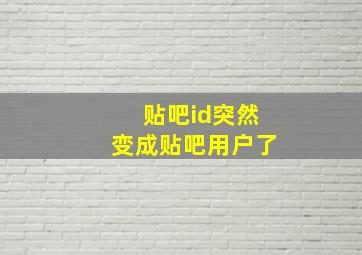 贴吧id突然
变成贴吧用户了